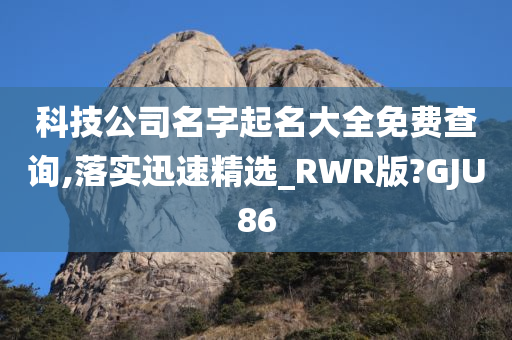 科技公司名字起名大全免费查询,落实迅速精选_RWR版?GJU86